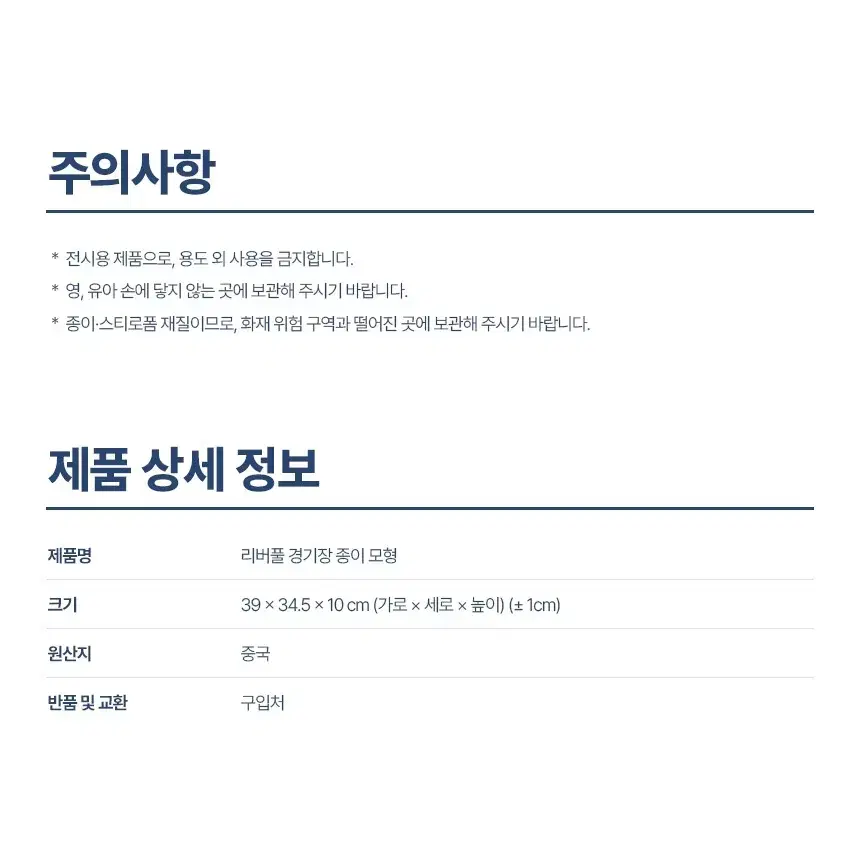 주의사항

* 전시용 제품으로, 용도 외 사용을 금지합니다.
* 영, 유아 손에 닿지 않는 곳에 보관해 주시기 바랍니다.
* 종이·스티로폼 재질이므로, 화재 위험 구역과 떨어진 곳에 보관해 주시기 바랍니다.

제품 상세 정보

제품명 리버풀 경기장 종이 모형
크기 39 × 34.5 × 10 cm (가로 × 세로 × 높이) (± 1cm)
원산지 중국
반품 및 교환 구입처